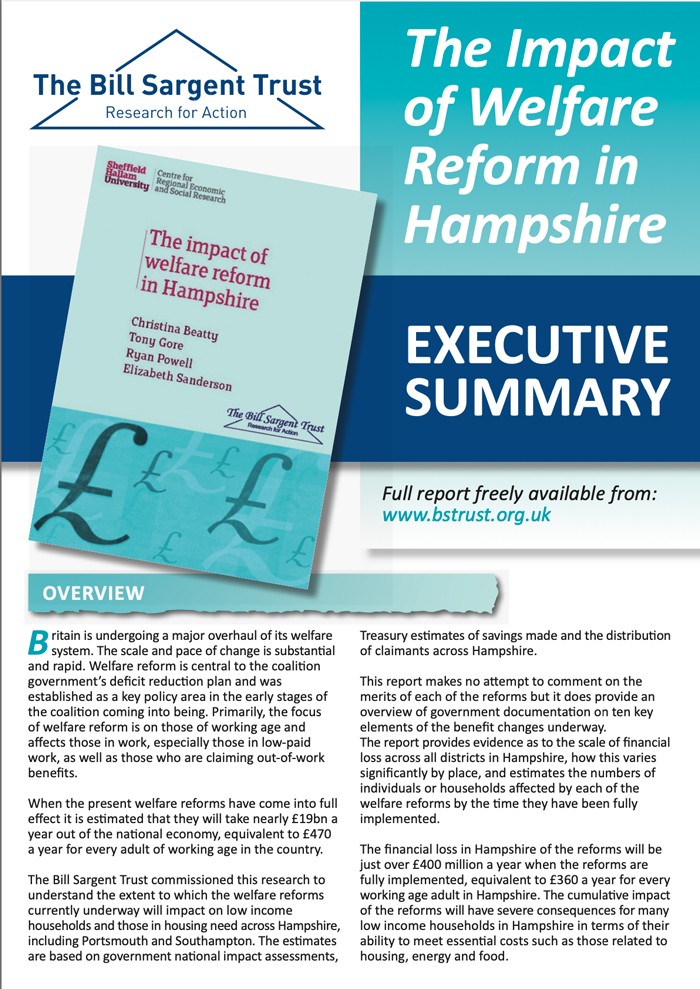 The Bill Sargent Trust
Research for Action

The Impact of Welfare Reform in Hampshire

Sheffield Hallam University
Centre for Regional Economic and Social Research

The impact of welfare reform in Hampshire

Christina Beatty
Tony Gore
Ryan Powell
Elizabeth Sanderson

The Bill Sargent Trust
Research for Action

EXECUTIVE SUMMARY

Full report freely available from:
www.bstrust.org.uk

OVERVIEW

Britain is undergoing a major overhaul of its welfare system. The scale and pace of change is substantial and rapid. Welfare reform is central to the coalition government's deficit reduction plan and was established as a key policy area in the early stages of the coalition coming into being. Primarily, the focus of welfare reform is on those of working age and affects those in work, especially those in low-paid work, as well as those who are claiming out-of-work benefits.

When the present welfare reforms have come into full effect it is estimated that they will take nearly £19bn a year out of the national economy, equivalent to £470 a year for every adult of working age in the country.

The Bill Sargent Trust commissioned this research to understand the extent to which the welfare reforms currently underway will impact on low income households and those in housing need across Hampshire, including Portsmouth and Southampton. The estimates are based on government national impact assessments, Treasury estimates of savings made and the distribution of claimants across Hampshire.

This report makes no attempt to comment on the merits of each of the reforms but it does provide an overview of government documentation on ten key elements of the benefit changes underway.
The report provides evidence as to the scale of financial loss across all districts in Hampshire, how this varies significantly by place, and estimates the numbers of individuals or households affected by each of the welfare reforms by the time they have been fully implemented.

The financial loss in Hampshire of the reforms will be just over £400 million a year when the reforms are fully implemented, equivalent to £360 a year for every working age adult in Hampshire. The cumulative impact of the reforms will have severe consequences for many low income households in Hampshire in terms of their ability to meet essential costs such as those related to housing, energy and food.